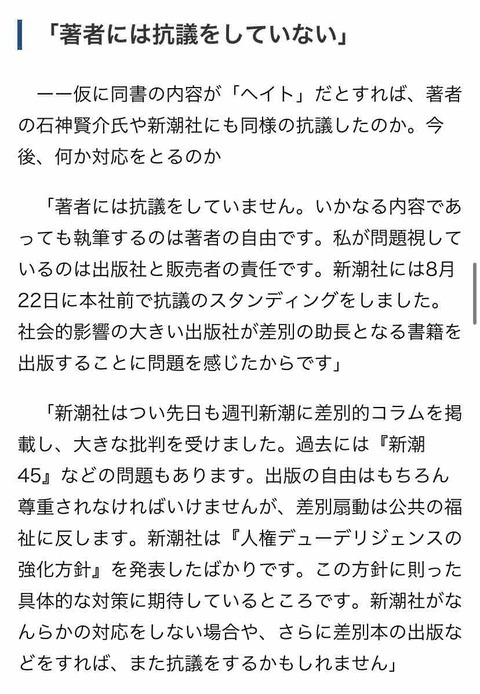 「著者には抗議をしていない」

ーー仮に同書の内容が「ヘイト」だとすれば、著者の石神賢介氏や新潮社にも同様の抗議したのか。今後、何か対応をとるのか

「著者には抗議をしていません。いかなる内容であっても執筆するのは著者の自由です。私が問題視しているのは出版社と販売者の責任です。新潮社には8月22日に本社前で抗議のスタンディングをしました。社会的影響の大きい出版社が差別の助長となる書籍を出版することに問題を感じたからです」

「新潮社はつい先日も週刊新潮に差別的コラムを掲載し、大きな批判を受けました。過去には『新潮45』などの問題もあります。出版の自由はもちろん尊重されなければいけませんが、差別扇動は公共の福祉に反します。新潮社は『人権デューデリジェンスの強化方針』を発表したばかりです。この方針に則った具体的な対策に期待しているところです。新潮社がなんらかの対応をしない場合や、さらに差別本の出版などをすれば、また抗議をするかもしれません」